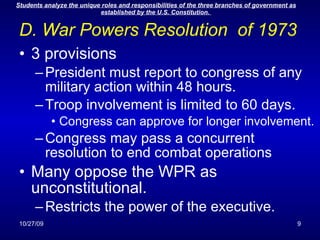 Students analyze the unique roles and responsibilities of the three branches of government as established by the U.S. Constitution.

D. War Powers Resolution of 1973

• 3 provisions
– President must report to congress of any military action within 48 hours.
– Troop involvement is limited to 60 days.
• Congress can approve for longer involvement.
– Congress may pass a concurrent resolution to end combat operations
• Many oppose the WPR as unconstitutional.
– Restricts the power of the executive.

10/27/09

9